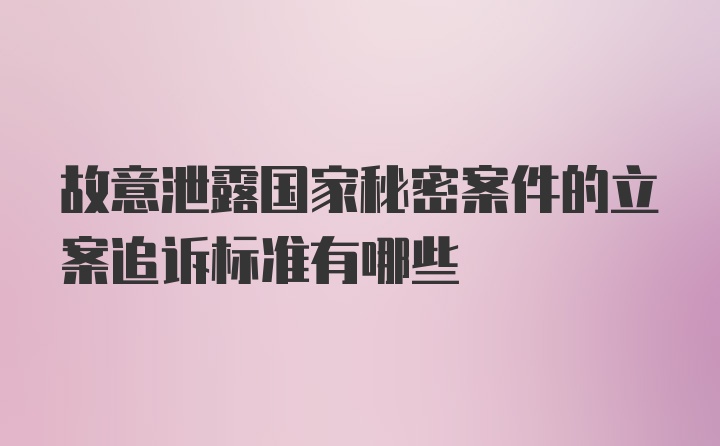 故意泄露国家秘密案件的立案追诉标准有哪些